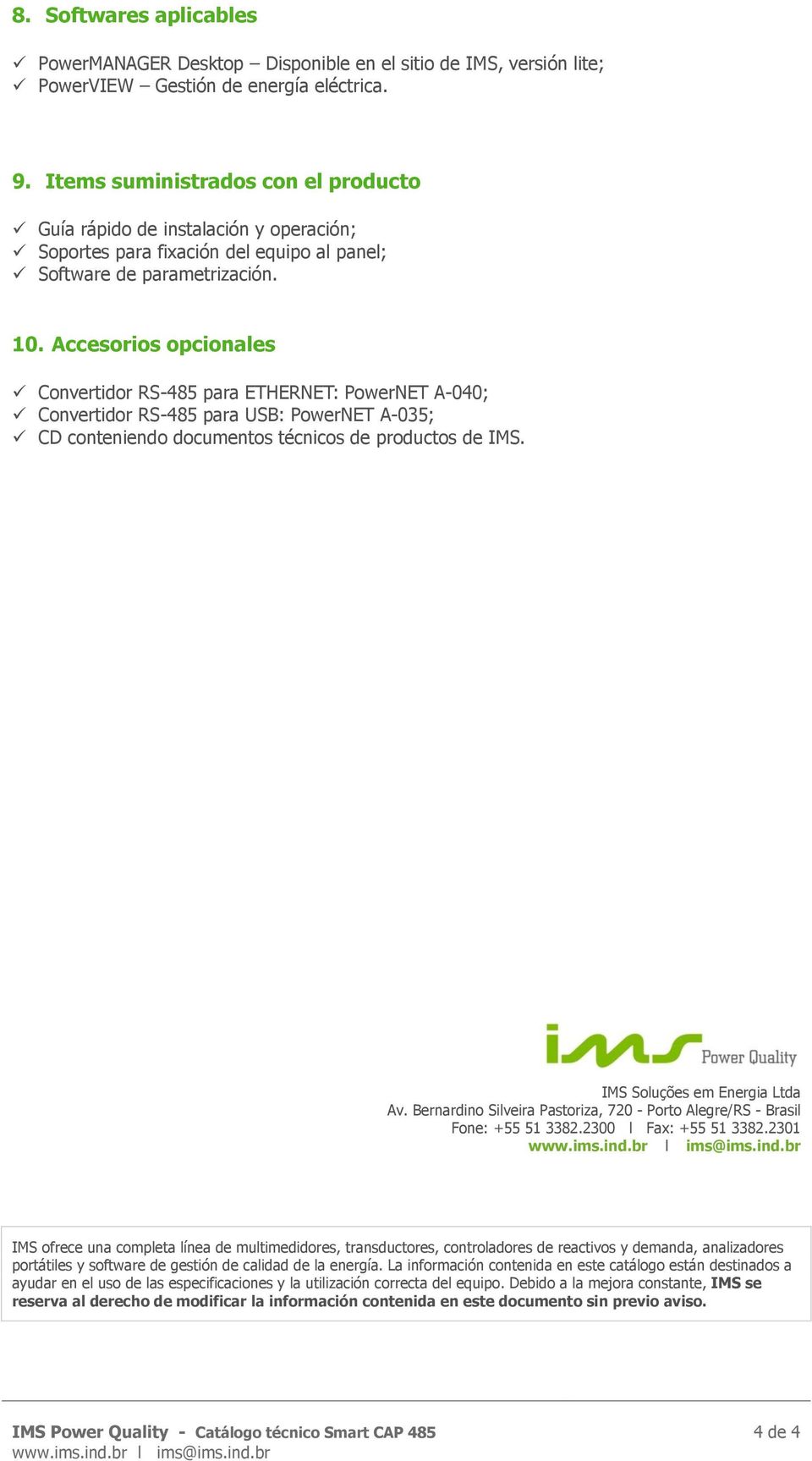 8. Softwares aplicables

✓ PowerMANAGER Desktop – Disponible en el sitio de IMS, versión lite;
✓ PowerVIEW – Gestión de energía eléctrica.

9. Items suministrados con el producto

✓ Guía rápido de instalación y operación;
✓ Soportes para fixación del equipo al panel;
✓ Software de parametrización.

10. Accesorios opcionales

✓ Convertidor RS-485 para ETHERNET: PowerNET A-040;
✓ Convertidor RS-485 para USB: PowerNET A-035;
✓ CD conteniendo documentos técnicos de productos de IMS.

ims Power Quality

IMS Soluções em Energia Ltda
Av. Bernardino Silveira Pastoriza, 720 - Porto Alegre/RS - Brasil
Fone: +55 51 3382.2300 l Fax: +55 51 3382.2301
www.ims.ind.br l ims@ims.ind.br

IMS ofrece una completa línea de multimedidores, transductores, controladores de reactivos y demanda, analizadores portátiles y software de gestión de calidad de la energía. La información contenida en este catálogo están destinados a ayudar en el uso de las especificaciones y la utilización correcta del equipo. Debido a la mejora constante, IMS se reserva al derecho de modificar la información contenida en este documento sin previo aviso.

IMS Power Quality - Catálogo técnico Smart CAP 485
www.ims.ind.br l ims@ims.ind.br
4 de 4